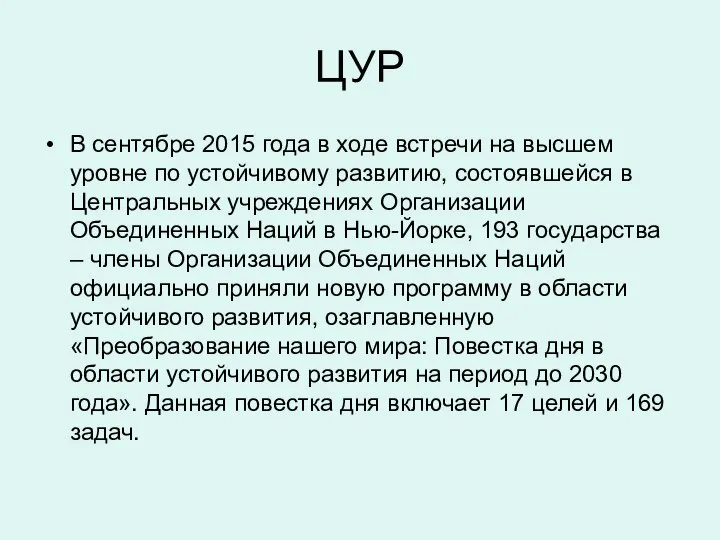 ЦУР

• В сентябре 2015 года в ходе встречи на высшем уровне по устойчивому развитию, состоявшейся в Центральных учреждениях Организации Объединенных Наций в Нью-Йорке, 193 государства – члены Организации Объединенных Наций официально приняли новую программу в области устойчивого развития, озаглавленную «Преобразование нашего мира: Повестка дня в области устойчивого развития на период до 2030 года». Данная повестка дня включает 17 целей и 169 задач.